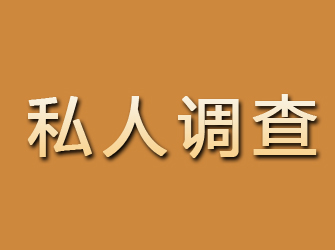 私人调查